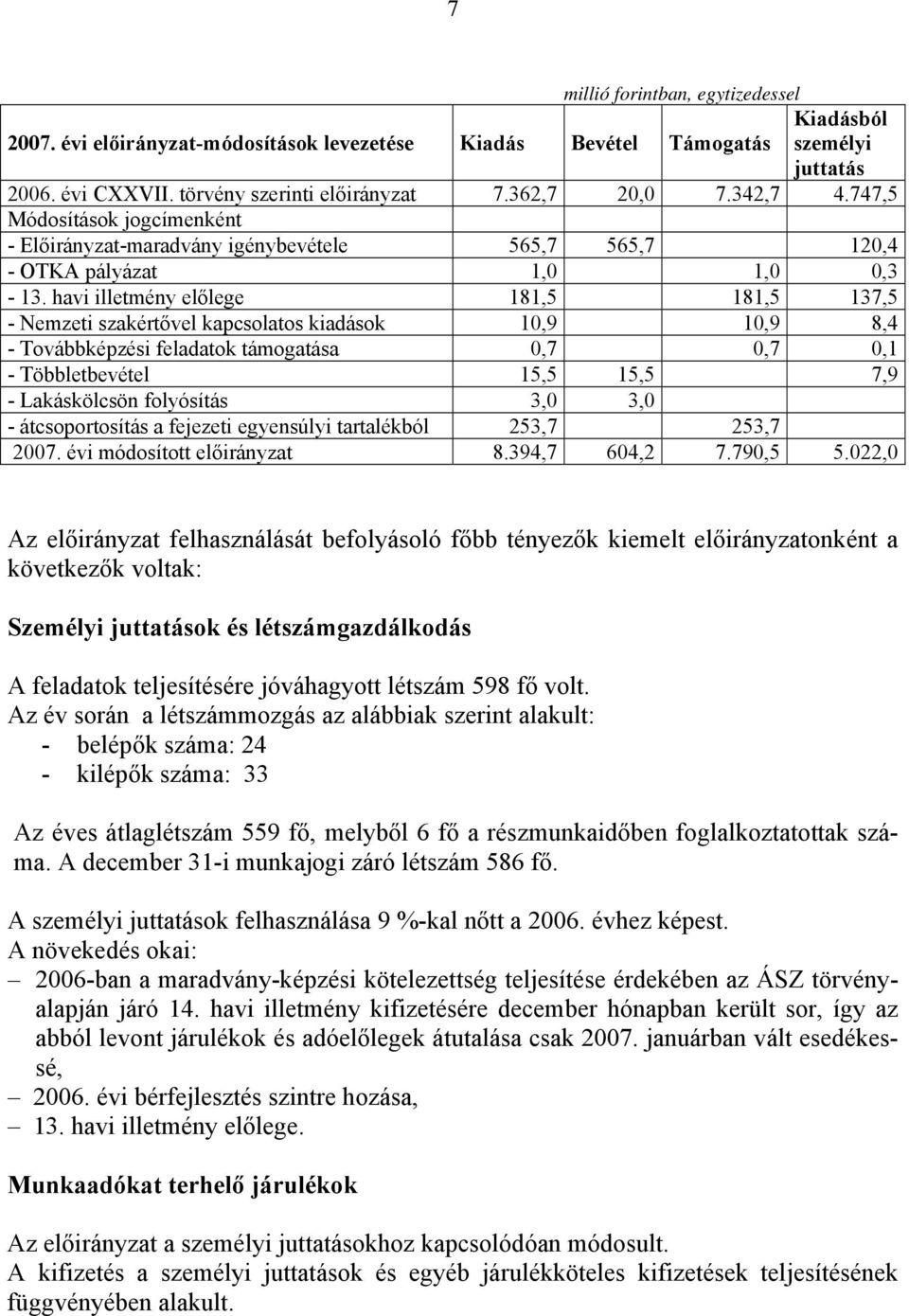 7

millió forintban, egytizedessel

| 2007. évi előirányzat-módosítások levezetése | Kiadás | Bevétel | Támogatás | Kiadásból személyi juttatás |
|---|---|---|---|---|
| 2006. évi CXXVII. törvény szerinti előirányzat | 7.362,7 | 20,0 | 7.342,7 | 4.747,5 |
| Módosítások jogcímenként | | | | |
| - Előirányzat-maradvány igénybevétele | 565,7 | 565,7 | | 120,4 |
| - OTKA pályázat | 1,0 | | 1,0 | 0,3 |
| - 13. havi illetmény előlege | 181,5 | | 181,5 | 137,5 |
| - Nemzeti szakértővel kapcsolatos kiadások | 10,9 | | 10,9 | 8,4 |
| - Továbbképzési feladatok támogatása | 0,7 | | 0,7 | 0,1 |
| - Többletbevétel | 15,5 | 15,5 | | 7,9 |
| - Lakáskölcsön folyósítás | 3,0 | 3,0 | | |
| - átcsoportosítás a fejezeti egyensúlyi tartalékból | 253,7 | | 253,7 | |
| 2007. évi módosított előirányzat | 8.394,7 | 604,2 | 7.790,5 | 5.022,0 |

Az előirányzat felhasználását befolyásoló főbb tényezők kiemelt előirányzatonként a következők voltak:

Személyi juttatások és létszámgazdálkodás

A feladatok teljesítésére jóváhagyott létszám 598 fő volt.
Az év során a létszámmozgás az alábbiak szerint alakult:
- belépők száma: 24
- kilépők száma: 33

Az éves átlaglétszám 559 fő, melyből 6 fő a részmunkaidőben foglalkoztatottak száma. A december 31-i munkajogi záró létszám 586 fő.

A személyi juttatások felhasználása 9 %-kal nőtt a 2006. évhez képest.
A növekedés okai:
– 2006-ban a maradvány-képzési kötelezettség teljesítése érdekében az ÁSZ törvényalapján járó 14. havi illetmény kifizetésére december hónapban került sor, így az abból levont járulékok és adóelőlegek átutalása csak 2007. januárban vált esedékessé,
– 2006. évi bérfejlesztés szintre hozása,
– 13. havi illetmény előlege.

Munkaadókat terhelő járulékok

Az előirányzat a személyi juttatásokhoz kapcsolódóan módosult.
A kifizetés a személyi juttatások és egyéb járulékköteles kifizetések teljesítésének függvényében alakult.